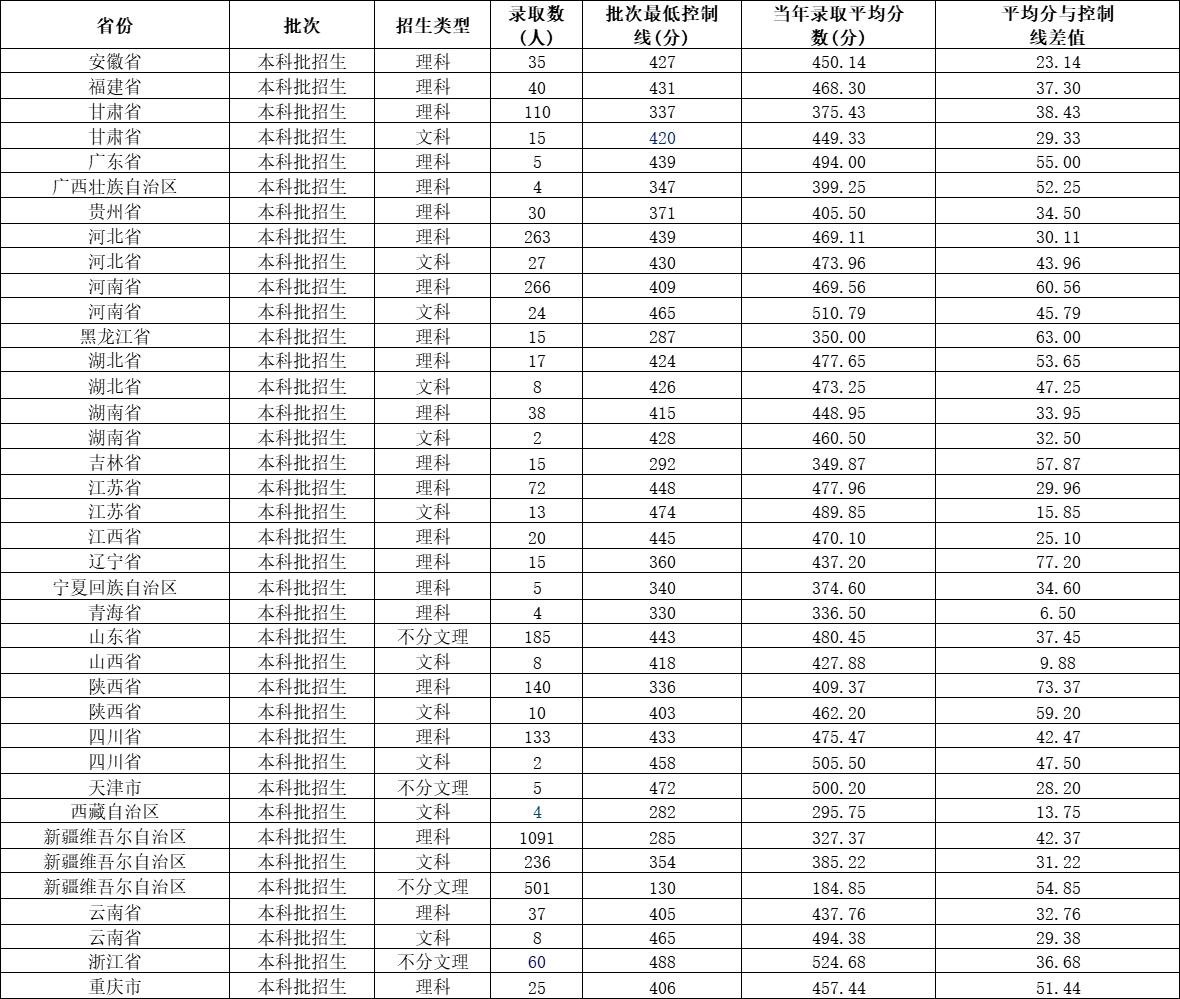 | 省份 | 批次 | 招生类型 | 录取数（人） | 批次最低控制线(分) | 当年录取平均分数(分) | 平均分与控制线差值 |
|---|---|---|---|---|---|---|
| 安徽省 | 本科批招生 | 理科 | 35 | 427 | 450.14 | 23.14 |
| 福建省 | 本科批招生 | 理科 | 40 | 431 | 468.30 | 37.30 |
| 甘肃省 | 本科批招生 | 理科 | 110 | 337 | 375.43 | 38.43 |
| 甘肃省 | 本科批招生 | 文科 | 15 | 420 | 449.33 | 29.33 |
| 广东省 | 本科批招生 | 理科 | 5 | 439 | 494.00 | 55.00 |
| 广西壮族自治区 | 本科批招生 | 理科 | 4 | 347 | 399.25 | 52.25 |
| 贵州省 | 本科批招生 | 理科 | 30 | 371 | 405.50 | 34.50 |
| 河北省 | 本科批招生 | 理科 | 263 | 439 | 469.11 | 30.11 |
| 河北省 | 本科批招生 | 文科 | 27 | 430 | 473.96 | 43.96 |
| 河南省 | 本科批招生 | 理科 | 266 | 409 | 469.56 | 60.56 |
| 河南省 | 本科批招生 | 文科 | 24 | 465 | 510.79 | 45.79 |
| 黑龙江省 | 本科批招生 | 理科 | 15 | 287 | 350.00 | 63.00 |
| 湖北省 | 本科批招生 | 理科 | 17 | 424 | 477.65 | 53.65 |
| 湖北省 | 本科批招生 | 文科 | 8 | 426 | 473.25 | 47.25 |
| 湖南省 | 本科批招生 | 理科 | 38 | 415 | 448.95 | 33.95 |
| 湖南省 | 本科批招生 | 文科 | 2 | 428 | 460.50 | 32.50 |
| 吉林省 | 本科批招生 | 理科 | 15 | 292 | 349.87 | 57.87 |
| 江苏省 | 本科批招生 | 理科 | 72 | 448 | 477.96 | 29.96 |
| 江苏省 | 本科批招生 | 文科 | 13 | 474 | 489.85 | 15.85 |
| 江西省 | 本科批招生 | 理科 | 20 | 445 | 470.10 | 25.10 |
| 辽宁省 | 本科批招生 | 理科 | 15 | 360 | 437.20 | 77.20 |
| 宁夏回族自治区 | 本科批招生 | 理科 | 5 | 340 | 374.60 | 34.60 |
| 青海省 | 本科批招生 | 理科 | 4 | 330 | 336.50 | 6.50 |
| 山东省 | 本科批招生 | 不分文理 | 185 | 443 | 480.45 | 37.45 |
| 山西省 | 本科批招生 | 文科 | 8 | 418 | 427.88 | 9.88 |
| 陕西省 | 本科批招生 | 理科 | 140 | 336 | 409.37 | 73.37 |
| 陕西省 | 本科批招生 | 文科 | 10 | 403 | 462.20 | 59.20 |
| 四川省 | 本科批招生 | 理科 | 133 | 433 | 475.47 | 42.47 |
| 四川省 | 本科批招生 | 文科 | 2 | 458 | 505.50 | 47.50 |
| 天津市 | 本科批招生 | 不分文理 | 5 | 472 | 500.20 | 28.20 |
| 西藏自治区 | 本科批招生 | 文科 | 4 | 282 | 295.75 | 13.75 |
| 新疆维吾尔自治区 | 本科批招生 | 理科 | 1091 | 285 | 327.37 | 42.37 |
| 新疆维吾尔自治区 | 本科批招生 | 文科 | 236 | 354 | 385.22 | 31.22 |
| 新疆维吾尔自治区 | 本科批招生 | 不分文理 | 501 | 130 | 184.85 | 54.85 |
| 云南省 | 本科批招生 | 理科 | 37 | 405 | 437.76 | 32.76 |
| 云南省 | 本科批招生 | 文科 | 8 | 465 | 494.38 | 29.38 |
| 浙江省 | 本科批招生 | 不分文理 | 60 | 488 | 524.68 | 36.68 |
| 重庆市 | 本科批招生 | 理科 | 25 | 406 | 457.44 | 51.44 |